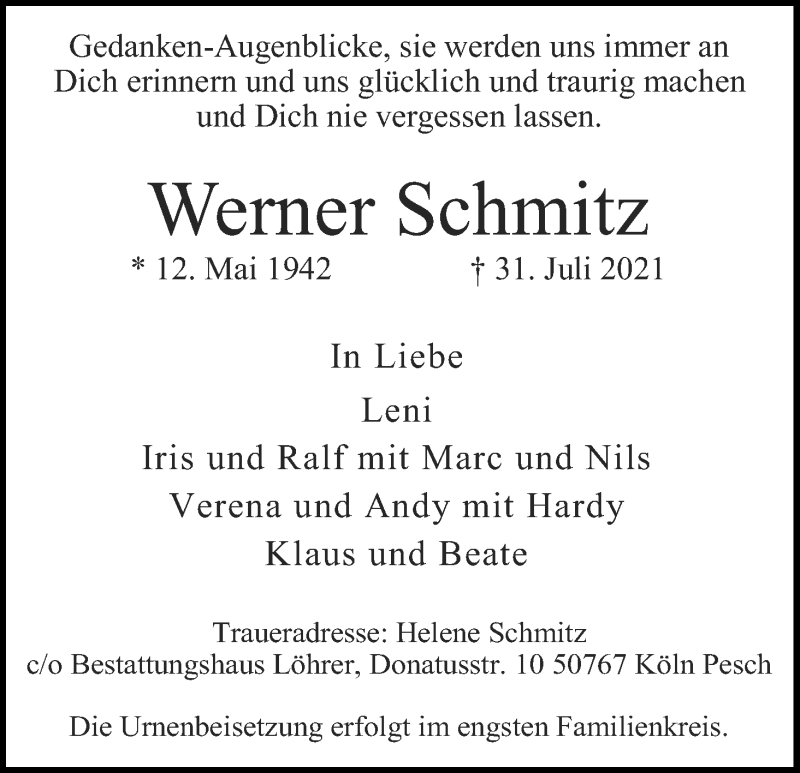 Gedanken-Augenblicke, sie werden uns immer an Dich erinnern und uns glücklich und traurig machen und Dich nie vergessen lassen.

Werner Schmitz

* 12. Mai 1942 † 31. Juli 2021

In Liebe

Leni
Iris und Ralf mit Marc und Nils
Verena und Andy mit Hardy
Klaus und Beate

Traueradresse: Helene Schmitz
c/o Bestattungshaus Löhrer, Donatusstr. 10 50767 Köln Pesch

Die Urnenbeisetzung erfolgt im engsten Familienkreis.